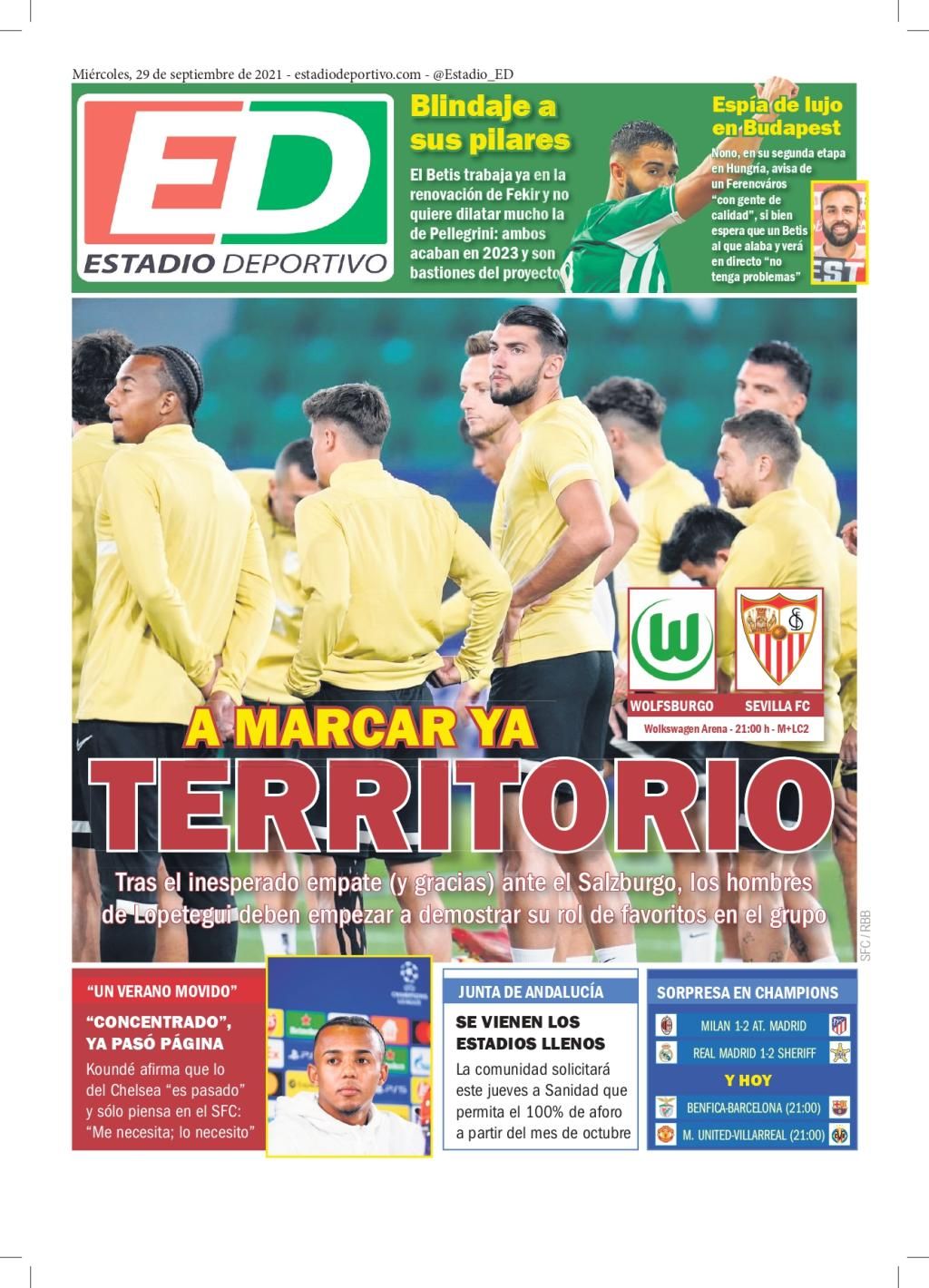 Miércoles, 29 de septiembre de 2021 - estadiodeportivo.com - @Estadio_ED

ED
ESTADIO DEPORTIVO

Blindaje a sus pilares

El Betis trabaja ya en la renovación de Fekir y no quiere dilatar mucho la de Pellegrini: ambos acaban en 2023 y son bastiones del proyecto

Espía de lujo en Budapest

Nono, en su segunda etapa en Hungría, avisa de un Ferencváros "con gente de calidad", si bien espera que un Betis al que alaba y verá en directo "no tenga problemas"

WOLFSBURGO SEVILLA FC
Wolkswagen Arena - 21:00 h - M+LC2

A MARCAR YA
TERRITORIO

Tras el inesperado empate (y gracias) ante el Salzburgo, los hombres de Lopetegui deben empezar a demostrar su rol de favoritos en el grupo

SFC / RBB

"UN VERANO MOVIDO"
"CONCENTRADO", YA PASÓ PÁGINA
Koundé afirma que lo del Chelsea "es pasado" y sólo piensa en el SFC: "Me necesita; lo necesito"

JUNTA DE ANDALUCÍA
SE VIENEN LOS ESTADIOS LLENOS
La comunidad solicitará este jueves a Sanidad que permita el 100% de aforo a partir del mes de octubre

SORPRESA EN CHAMPIONS
MILAN 1-2 AT. MADRID
REAL MADRID 1-2 SHERIFF
Y HOY
BENFICA-BARCELONA (21:00)
M. UNITED-VILLARREAL (21:00)